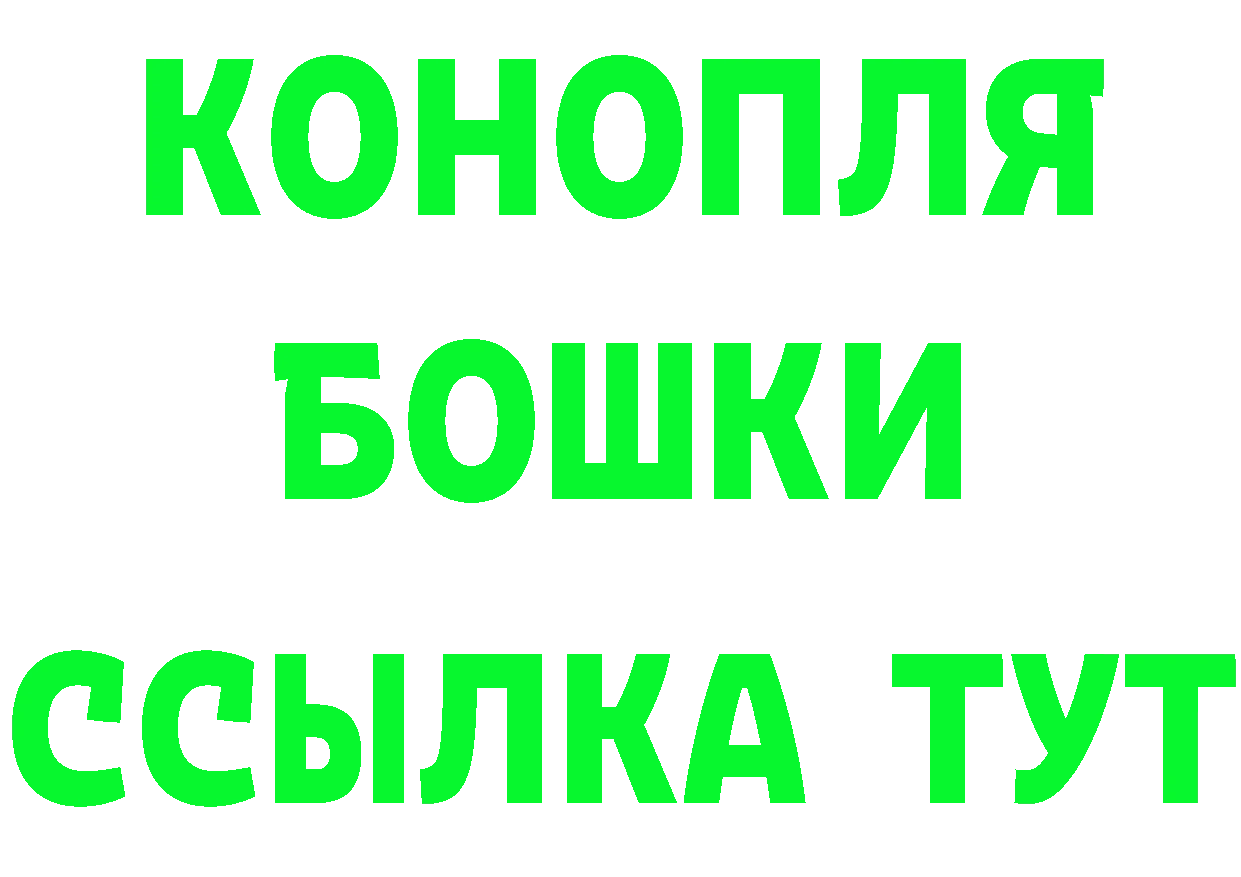 КОНОПЛЯ
БОШКИ
ССЫЛКА ТУТ